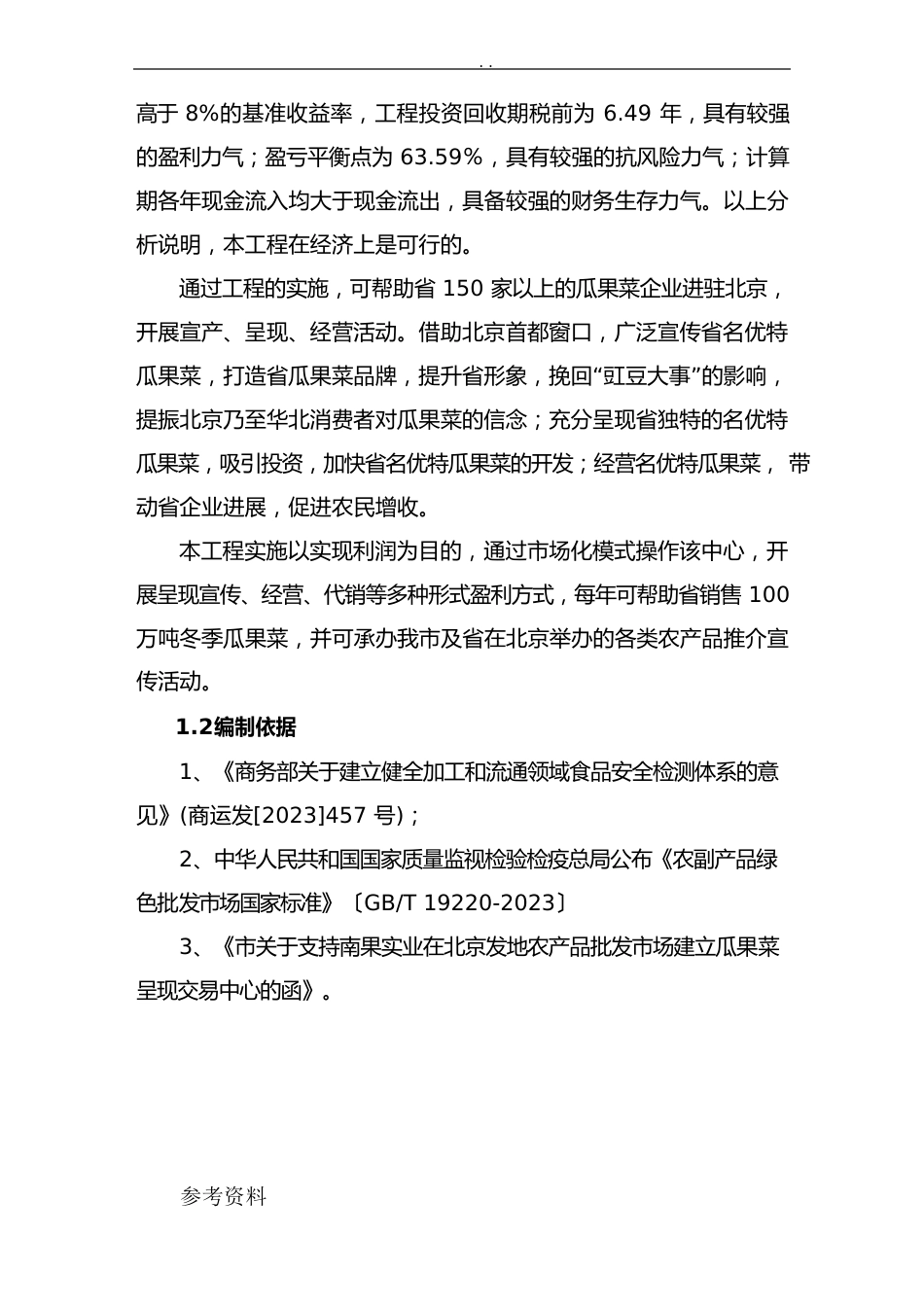 . .

高于 8%的基准收益率，工程投资回收期税前为 6.49 年，具有较强的盈利力气；盈亏平衡点为 63.59%，具有较强的抗风险力气；计算期各年现金流入均大于现金流出，具备较强的财务生存力气。以上分析说明，本工程在经济上是可行的。

通过工程的实施，可帮助省 150 家以上的瓜果菜企业进驻北京，开展宣产、呈现、经营活动。借助北京首都窗口，广泛宣传省名优特瓜果菜，打造省瓜果菜品牌，提升省形象，挽回“豇豆大事”的影响，提振北京乃至华北消费者对瓜果菜的信念；充分呈现省独特的名优特瓜果菜，吸引投资，加快省名优特瓜果菜的开发；经营名优特瓜果菜，带动省企业进展，促进农民增收。

本工程实施以实现利润为目的，通过市场化模式操作该中心，开展呈现宣传、经营、代销等多种形式盈利方式，每年可帮助省销售 100 万吨冬季瓜果菜，并可承办我市及省在北京举办的各类农产品推介宣传活动。

1.2编制依据

1、《商务部关于建立健全加工和流通领域食品安全检测体系的意见》(商运发[2023]457 号)；

2、中华人民共和国国家质量监视检验检疫总局公布《农副产品绿色批发市场国家标准》〔GB/T 19220-2023〕

3、《市关于支持南果实业在北京发地农产品批发市场建立瓜果菜呈现交易中心的函》。

参考资料